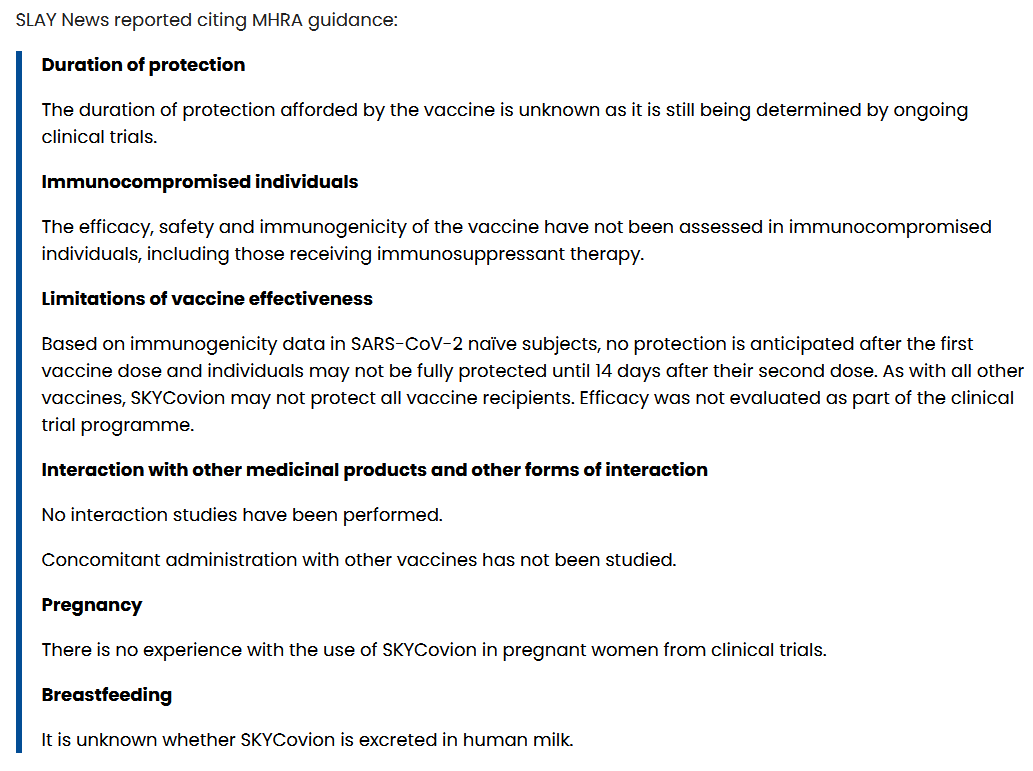 SLAY News reported citing MHRA guidance:

Duration of protection

The duration of protection afforded by the vaccine is unknown as it is still being determined by ongoing clinical trials.

Immunocompromised individuals

The efficacy, safety and immunogenicity of the vaccine have not been assessed in immunocompromised individuals, including those receiving immunosuppressant therapy.

Limitations of vaccine effectiveness

Based on immunogenicity data in SARS-CoV-2 naïve subjects, no protection is anticipated after the first vaccine dose and individuals may not be fully protected until 14 days after their second dose. As with all other vaccines, SKYCovion may not protect all vaccine recipients. Efficacy was not evaluated as part of the clinical trial programme.

Interaction with other medicinal products and other forms of interaction

No interaction studies have been performed.

Concomitant administration with other vaccines has not been studied.

Pregnancy

There is no experience with the use of SKYCovion in pregnant women from clinical trials.

Breastfeeding

It is unknown whether SKYCovion is excreted in human milk.